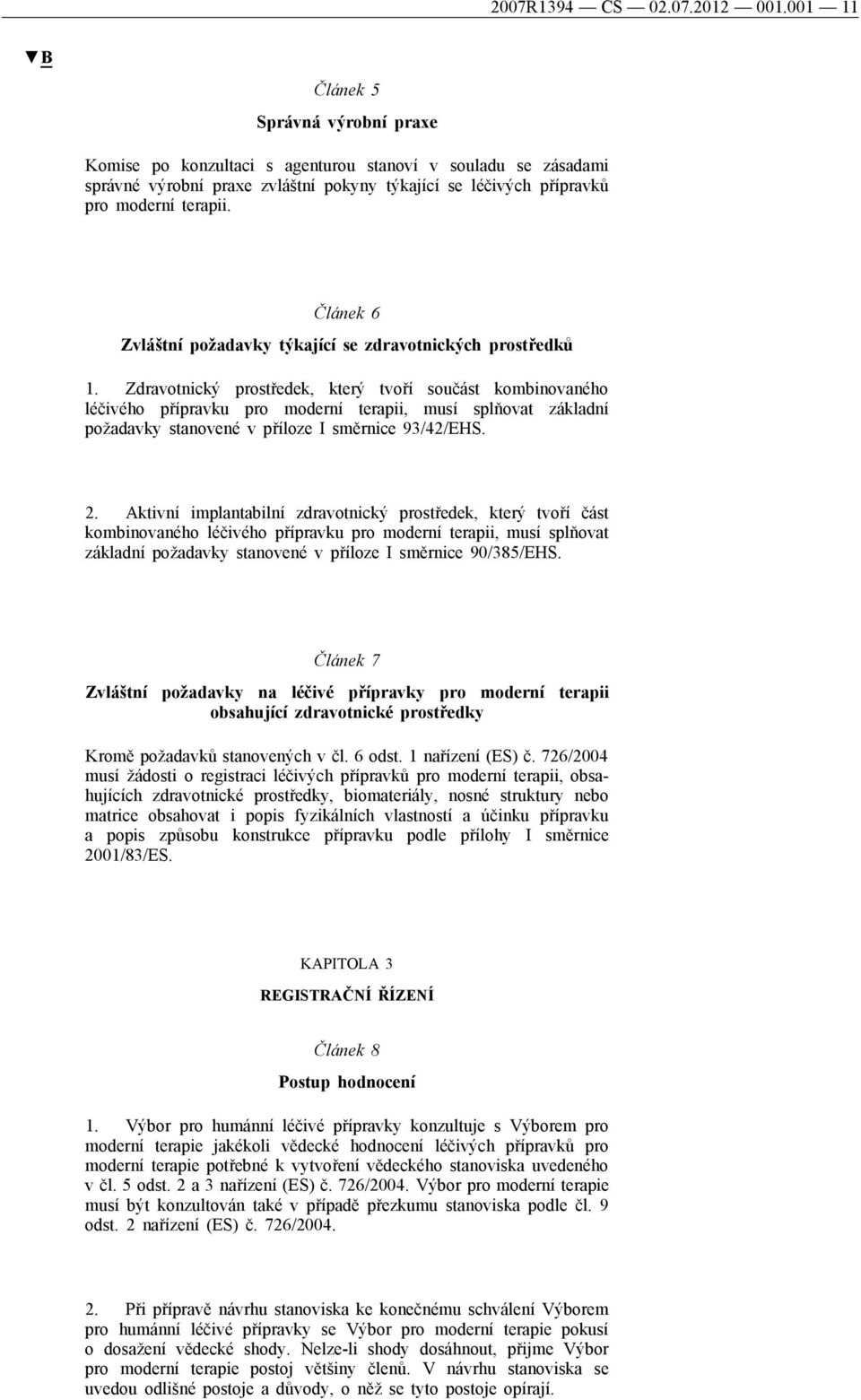 2007R1394 — CS — 02.07.2012 — 001.001 — 11

▼B

Článek 5

Správná výrobní praxe

Komise po konzultaci s agenturou stanoví v souladu se zásadami správné výrobní praxe zvláštní pokyny týkající se léčivých přípravků pro moderní terapii.

Článek 6

Zvláštní požadavky týkající se zdravotnických prostředků

1. Zdravotnický prostředek, který tvoří součást kombinovaného léčivého přípravku pro moderní terapii, musí splňovat základní požadavky stanovené v příloze I směrnice 93/42/EHS.

2. Aktivní implantabilní zdravotnický prostředek, který tvoří část kombinovaného léčivého přípravku pro moderní terapii, musí splňovat základní požadavky stanovené v příloze I směrnice 90/385/EHS.

Článek 7

Zvláštní požadavky na léčivé přípravky pro moderní terapii obsahující zdravotnické prostředky

Kromě požadavků stanovených v čl. 6 odst. 1 nařízení (ES) č. 726/2004 musí žádosti o registraci léčivých přípravků pro moderní terapii, obsahujících zdravotnické prostředky, biomateriály, nosné struktury nebo matrice obsahovat i popis fyzikálních vlastností a účinku přípravku a popis způsobu konstrukce přípravku podle přílohy I směrnice 2001/83/ES.

KAPITOLA 3

REGISTRAČNÍ ŘÍZENÍ

Článek 8

Postup hodnocení

1. Výbor pro humánní léčivé přípravky konzultuje s Výborem pro moderní terapie jakékoli vědecké hodnocení léčivých přípravků pro moderní terapie potřebné k vytvoření vědeckého stanoviska uvedeného v čl. 5 odst. 2 a 3 nařízení (ES) č. 726/2004. Výbor pro moderní terapie musí být konzultován také v případě přezkumu stanoviska podle čl. 9 odst. 2 nařízení (ES) č. 726/2004.

2. Při přípravě návrhu stanoviska ke konečnému schválení Výborem pro humánní léčivé přípravky se Výbor pro moderní terapie pokusí o dosažení vědecké shody. Nelze-li shody dosáhnout, přijme Výbor pro moderní terapie postoj většiny členů. V návrhu stanoviska se uvedou odlišné postoje a důvody, o něž se tyto postoje opírají.